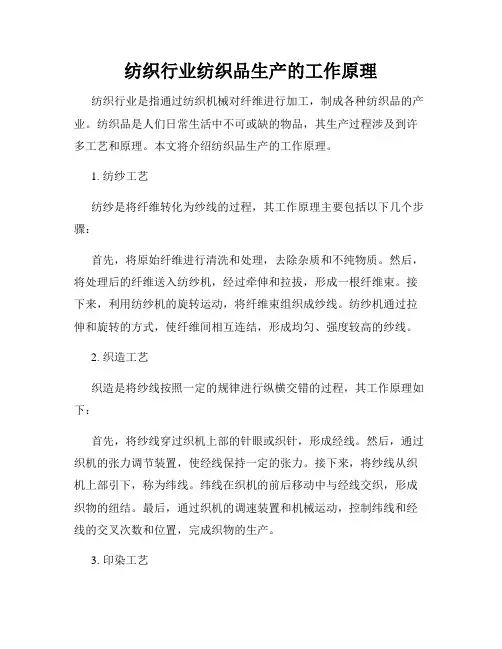 纺织行业纺织品生产的工作原理

纺织行业是指通过纺织机械对纤维进行加工，制成各种纺织品的产业。纺织品是人们日常生活中不可或缺的物品，其生产过程涉及到许多工艺和原理。本文将介绍纺织品生产的工作原理。

1. 纺纱工艺

纺纱是将纤维转化为纱线的过程，其工作原理主要包括以下几个步骤：

首先，将原始纤维进行清洗和处理，去除杂质和不纯物质。然后，将处理后的纤维送入纺纱机，经过牵伸和拉拔，形成一根纤维束。接下来，利用纺纱机的旋转运动，将纤维束组织成纱线。纺纱机通过拉伸和旋转的方式，使纤维间相互连结，形成均匀、强度较高的纱线。

2. 织造工艺

织造是将纱线按照一定的规律进行纵横交错的过程，其工作原理如下：

首先，将纱线穿过织机上部的针眼或织针，形成经线。然后，通过织机的张力调节装置，使经线保持一定的张力。接下来，将纱线从织机上部引下，称为纬线。纬线在织机的前后移动中与经线交织，形成织物的组结。最后，通过织机的调速装置和机械运动，控制纬线和经线的交叉次数和位置，完成织物的生产。

3. 印染工艺